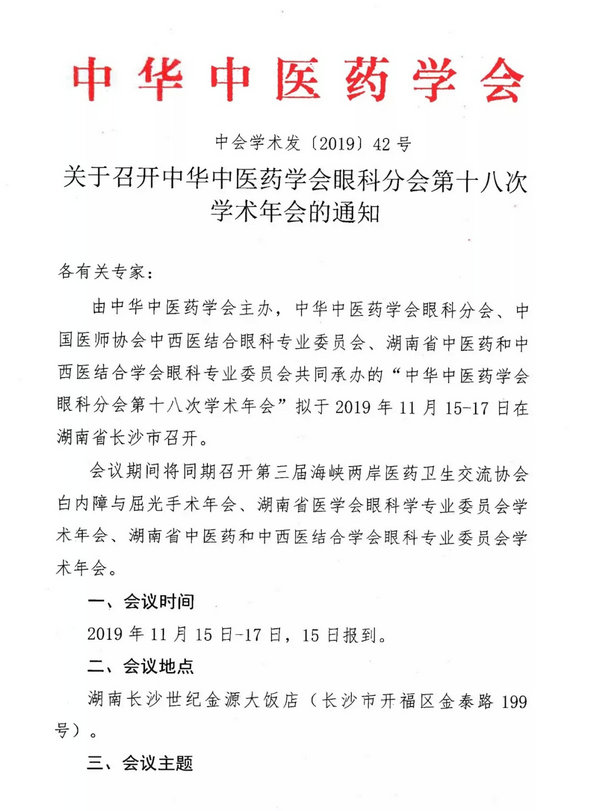 中华中医药学会

中会学术发〔2019〕42号

关于召开中华中医药学会眼科分会第十八次学术年会的通知

各有关专家：

由中华中医药学会主办，中华中医药学会眼科分会、中国医师协会中西医结合眼科专业委员会、湖南省中医药和中西医结合学会眼科专业委员会共同承办的“中华中医药学会眼科分会第十八次学术年会”拟于2019年11月15-17日在湖南省长沙市召开。

会议期间将同期召开第三届海峡两岸医药卫生交流协会白内障与屈光手术年会、湖南省医学会眼科学专业委员会学术年会、湖南省中医药和中西医结合学会眼科专业委员会学术年会。

一、会议时间

2019年11月15日-17日，15日报到。

二、会议地点

湖南长沙世纪金源大饭店（长沙市开福区金泰路199号）。

三、会议主题